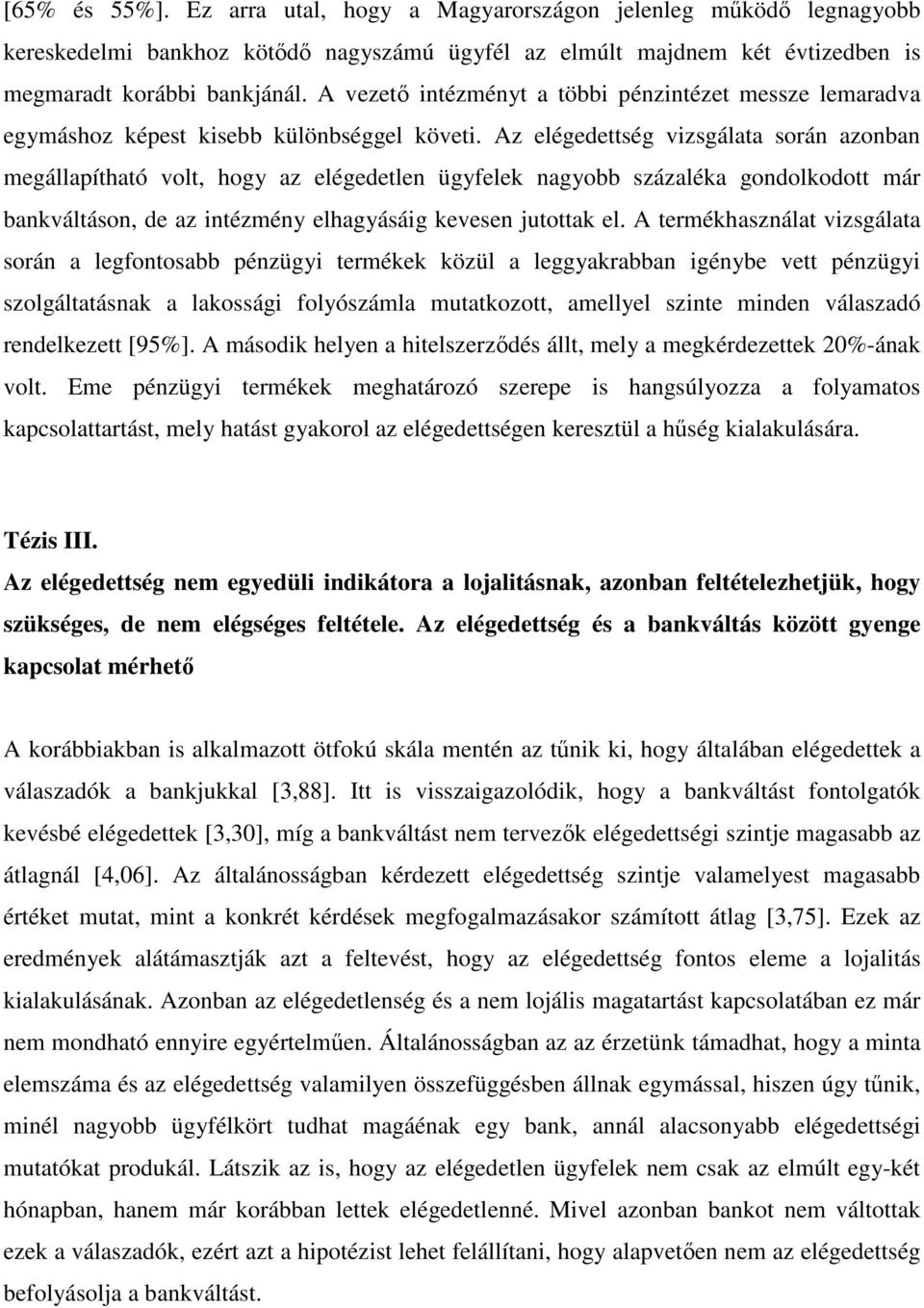 [65% és 55%]. Ez arra utal, hogy a Magyarországon jelenleg működő legnagyobb kereskedelmi bankhoz kötődő nagyszámú ügyfél az elmúlt majdnem két évtizedben is megmaradt korábbi bankjánál. A vezető intézményt a többi pénzintézet messze lemaradva egymáshoz képest kisebb különbséggel követi. Az elégedettség vizsgálata során azonban megállapítható volt, hogy az elégedetlen ügyfelek nagyobb százaléka gondolkodott már bankváltáson, de az intézmény elhagyásáig kevesen jutottak el. A termékhasználat vizsgálata során a legfontosabb pénzügyi termékek közül a leggyakrabban igénybe vett pénzügyi szolgáltatásnak a lakossági folyószámla mutatkozott, amellyel szinte minden válaszadó rendelkezett [95%]. A második helyen a hitelszerződés állt, mely a megkérdezettek 20%-ának volt. Eme pénzügyi termékek meghatározó szerepe is hangsúlyozza a folyamatos kapcsolattartást, mely hatást gyakorol az elégedettségen keresztül a hűség kialakulására.

Tézis III.
Az elégedettség nem egyedüli indikátora a lojalitásnak, azonban feltételezhetjük, hogy szükséges, de nem elégséges feltétele. Az elégedettség és a bankváltás között gyenge kapcsolat mérhető

A korábbiakban is alkalmazott ötfokú skála mentén az tűnik ki, hogy általában elégedettek a válaszadók a bankjukkal [3,88]. Itt is visszaigazolódik, hogy a bankváltást fontolgatók kevésbé elégedettek [3,30], míg a bankváltást nem tervezők elégedettségi szintje magasabb az átlagnál [4,06]. Az általánosságban kérdezett elégedettség szintje valamelyest magasabb értéket mutat, mint a konkrét kérdések megfogalmazásakor számított átlag [3,75]. Ezek az eredmények alátámasztják azt a feltevést, hogy az elégedettség fontos eleme a lojalitás kialakulásának. Azonban az elégedetlenség és a nem lojális magatartást kapcsolatában ez már nem mondható ennyire egyértelműen. Általánosságban az az érzetünk támadhat, hogy a minta elemszáma és az elégedettség valamilyen összefüggésben állnak egymással, hiszen úgy tűnik, minél nagyobb ügyfélkört tudhat magáénak egy bank, annál alacsonyabb elégedettségi mutatókat produkál. Látszik az is, hogy az elégedetlen ügyfelek nem csak az elmúlt egy-két hónapban, hanem már korábban lettek elégedetlenné. Mivel azonban bankot nem váltottak ezek a válaszadók, ezért azt a hipotézist lehet felállítani, hogy alapvetően nem az elégedettség befolyásolja a bankváltást.